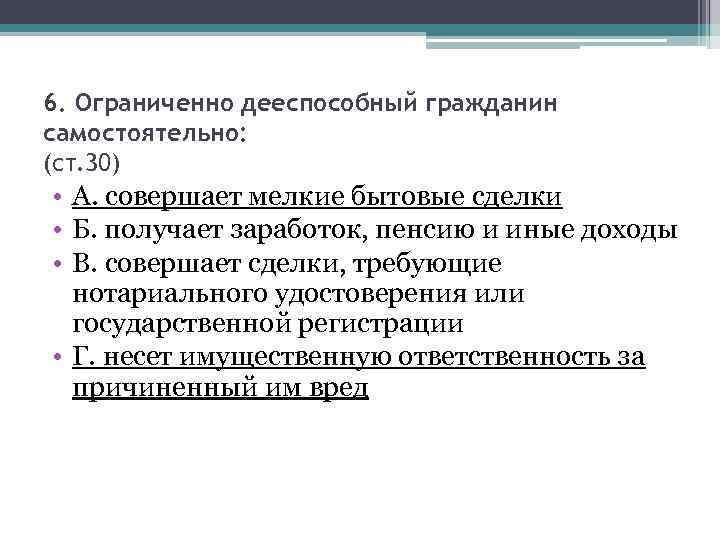 6. Ограниченно дееспособный гражданин самостоятельно:
(ст.30)

• А. совершает мелкие бытовые сделки
• Б. получает заработок, пенсию и иные доходы
• В. совершает сделки, требующие нотариального удостоверения или государственной регистрации
• Г. несет имущественную ответственность за причиненный им вред